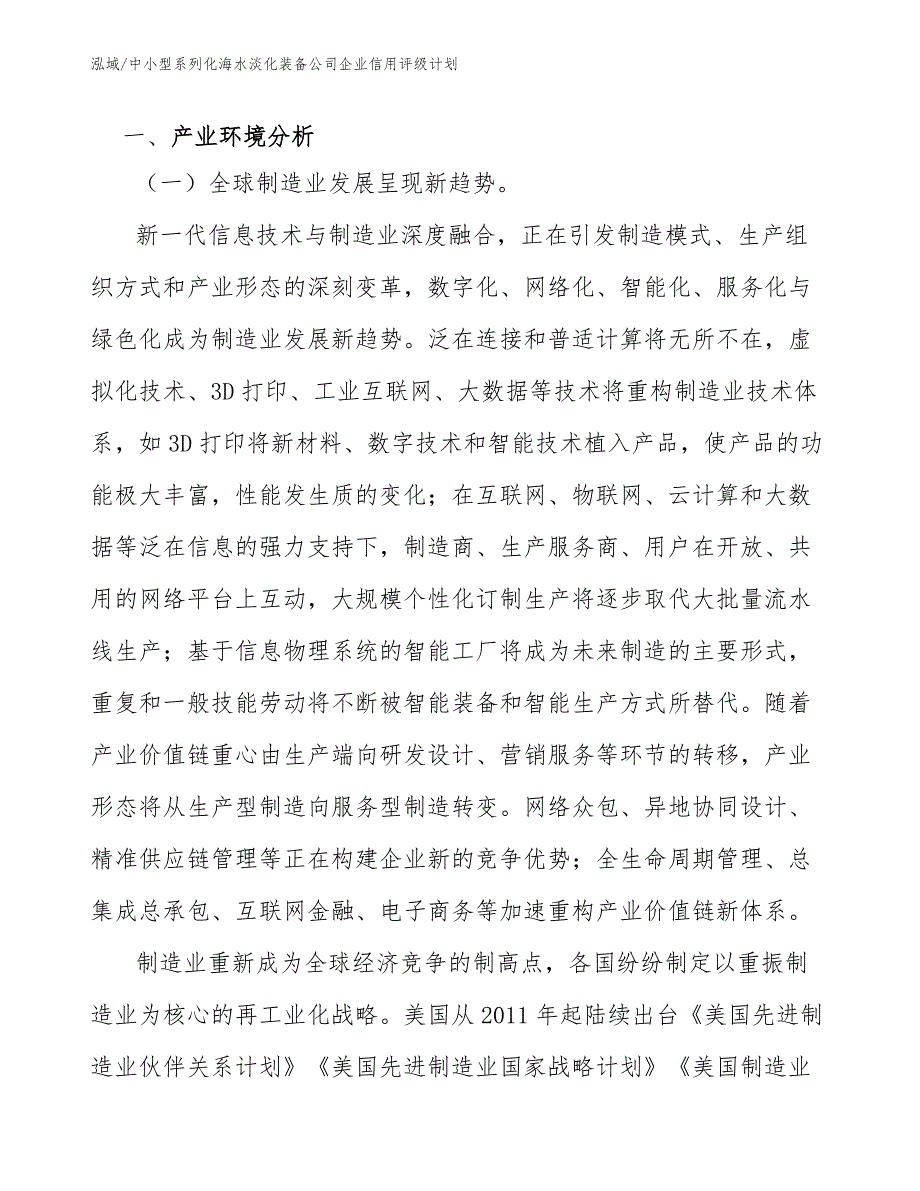 泓域/中小型系列化海水淡化装备公司企业信用评级计划

一、产业环境分析

（一）全球制造业发展呈现新趋势。

新一代信息技术与制造业深度融合，正在引发制造模式、生产组织方式和产业形态的深刻变革，数字化、网络化、智能化、服务化与绿色化成为制造业发展新趋势。泛在连接和普适计算将无所不在，虚拟化技术、3D打印、工业互联网、大数据等技术将重构制造业技术体系，如3D打印将新材料、数字技术和智能技术植入产品，使产品的功能极大丰富，性能发生质的变化；在互联网、物联网、云计算和大数据等泛在信息的强力支持下，制造商、生产服务商、用户在开放、共用的网络平台上互动，大规模个性化订制生产将逐步取代大批量流水线生产；基于信息物理系统的智能工厂将成为未来制造的主要形式，重复和一般技能劳动将不断被智能装备和智能生产方式所替代。随着产业价值链重心由生产端向研发设计、营销服务等环节的转移，产业形态将从生产型制造向服务型制造转变。网络众包、异地协同设计、精准供应链管理等正在构建企业新的竞争优势；全生命周期管理、总集成总承包、互联网金融、电子商务等加速重构产业价值链新体系。

制造业重新成为全球经济竞争的制高点，各国纷纷制定以重振制造业为核心的再工业化战略。美国从2011年起陆续出台《美国先进制造业伙伴关系计划》《美国先进制造业国家战略计划》《美国制造业